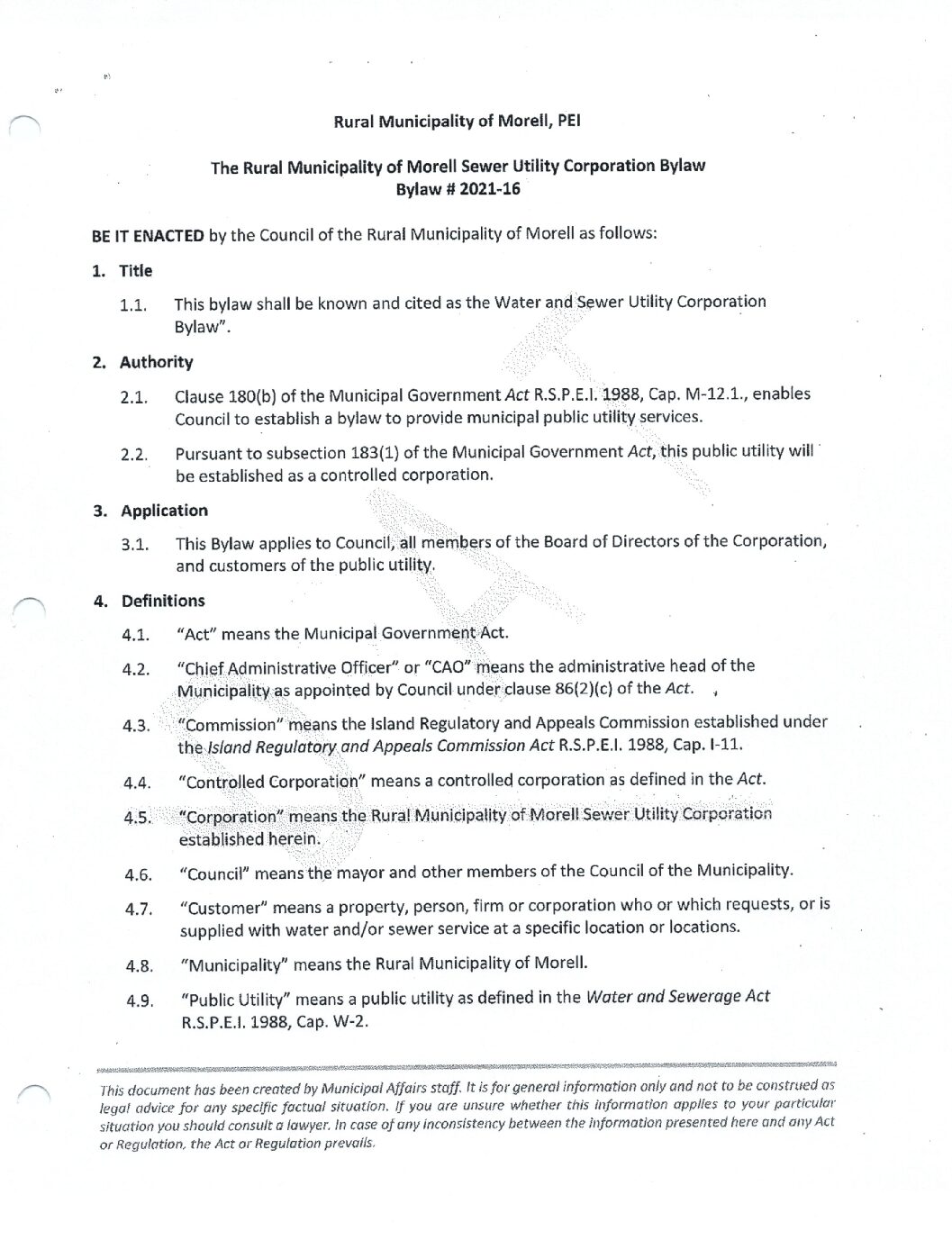 Rural Municipality of Morell, PEI

The Rural Municipality of Morell Sewer Utility Corporation Bylaw
Bylaw # 2021-16

BE IT ENACTED by the Council of the Rural Municipality of Morell as follows:

1. Title

1.1. This bylaw shall be known and cited as the Water and Sewer Utility Corporation Bylaw".

2. Authority

2.1. Clause 180(b) of the Municipal Government Act R.S.P.E.I. 1988, Cap. M-12.1., enables Council to establish a bylaw to provide municipal public utility services.

2.2. Pursuant to subsection 183(1) of the Municipal Government Act, this public utility will be established as a controlled corporation.

3. Application

3.1. This Bylaw applies to Council, all members of the Board of Directors of the Corporation, and customers of the public utility.

4. Definitions

4.1. "Act" means the Municipal Government Act.

4.2. "Chief Administrative Officer" or "CAO" means the administrative head of the Municipality as appointed by Council under clause 86(2)(c) of the Act.

4.3. "Commission" means the Island Regulatory and Appeals Commission established under the Island Regulatory and Appeals Commission Act R.S.P.E.I. 1988, Cap. I-11.

4.4. "Controlled Corporation" means a controlled corporation as defined in the Act.

4.5. "Corporation" means the Rural Municipality of Morell Sewer Utility Corporation established herein.

4.6. "Council" means the mayor and other members of the Council of the Municipality.

4.7. "Customer" means a property, person, firm or corporation who or which requests, or is supplied with water and/or sewer service at a specific location or locations.

4.8. "Municipality" means the Rural Municipality of Morell.

4.9. "Public Utility" means a public utility as defined in the Water and Sewerage Act R.S.P.E.I. 1988, Cap. W-2.

This document has been created by Municipal Affairs staff. It is for general information only and not to be construed as legal advice for any specific factual situation. If you are unsure whether this information applies to your particular situation you should consult a lawyer. In case of any inconsistency between the information presented here and any Act or Regulation, the Act or Regulation prevails.